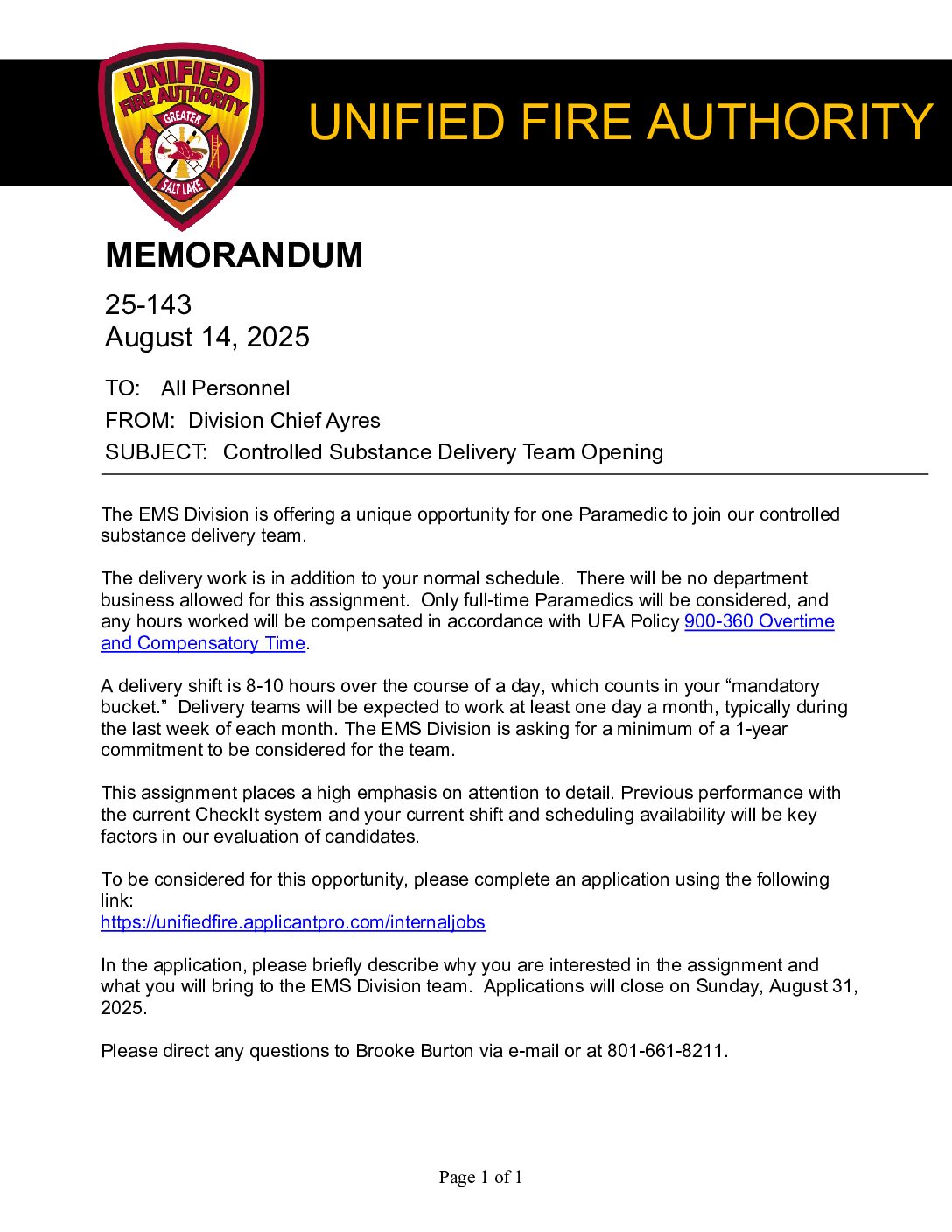 UNIFIED FIRE AUTHORITY
GREATER
SALT LAKE

UNIFIED FIRE AUTHORITY

MEMORANDUM

25-143
August 14, 2025

TO: All Personnel
FROM: Division Chief Ayres
SUBJECT: Controlled Substance Delivery Team Opening

The EMS Division is offering a unique opportunity for one Paramedic to join our controlled substance delivery team.

The delivery work is in addition to your normal schedule. There will be no department business allowed for this assignment. Only full-time Paramedics will be considered, and any hours worked will be compensated in accordance with UFA Policy 900-360 Overtime and Compensatory Time.

A delivery shift is 8-10 hours over the course of a day, which counts in your "mandatory bucket." Delivery teams will be expected to work at least one day a month, typically during the last week of each month. The EMS Division is asking for a minimum of a 1-year commitment to be considered for the team.

This assignment places a high emphasis on attention to detail. Previous performance with the current CheckIt system and your current shift and scheduling availability will be key factors in our evaluation of candidates.

To be considered for this opportunity, please complete an application using the following link:
https://unifiedfire.applicantpro.com/internaljobs

In the application, please briefly describe why you are interested in the assignment and what you will bring to the EMS Division team. Applications will close on Sunday, August 31, 2025.

Please direct any questions to Brooke Burton via e-mail or at 801-661-8211.

Page 1 of 1